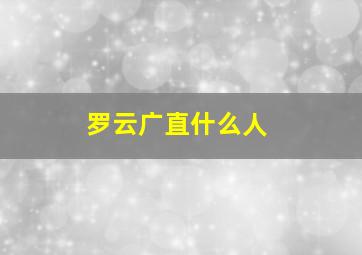 罗云广直什么人